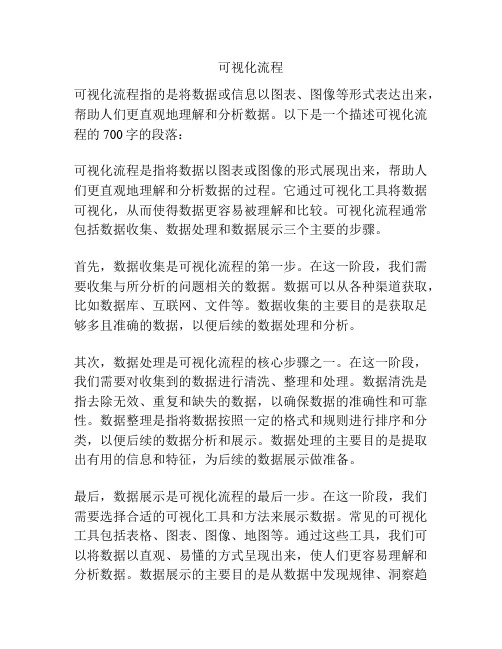 可视化流程

可视化流程指的是将数据或信息以图表、图像等形式表达出来，帮助人们更直观地理解和分析数据。以下是一个描述可视化流程的 700 字的段落：

可视化流程是指将数据以图表或图像的形式展现出来，帮助人们更直观地理解和分析数据的过程。它通过可视化工具将数据可视化，从而使得数据更容易被理解和比较。可视化流程通常包括数据收集、数据处理和数据展示三个主要的步骤。

首先，数据收集是可视化流程的第一步。在这一阶段，我们需要收集与所分析的问题相关的数据。数据可以从各种渠道获取，比如数据库、互联网、文件等。数据收集的主要目的是获取足够多且准确的数据，以便后续的数据处理和分析。

其次，数据处理是可视化流程的核心步骤之一。在这一阶段，我们需要对收集到的数据进行清洗、整理和处理。数据清洗是指去除无效、重复和缺失的数据，以确保数据的准确性和可靠性。数据整理是指将数据按照一定的格式和规则进行排序和分类，以便后续的数据分析和展示。数据处理的主要目的是提取出有用的信息和特征，为后续的数据展示做准备。

最后，数据展示是可视化流程的最后一步。在这一阶段，我们需要选择合适的可视化工具和方法来展示数据。常见的可视化工具包括表格、图表、图像、地图等。通过这些工具，我们可以将数据以直观、易懂的方式呈现出来，使人们更容易理解和分析数据。数据展示的主要目的是从数据中发现规律、洞察趋